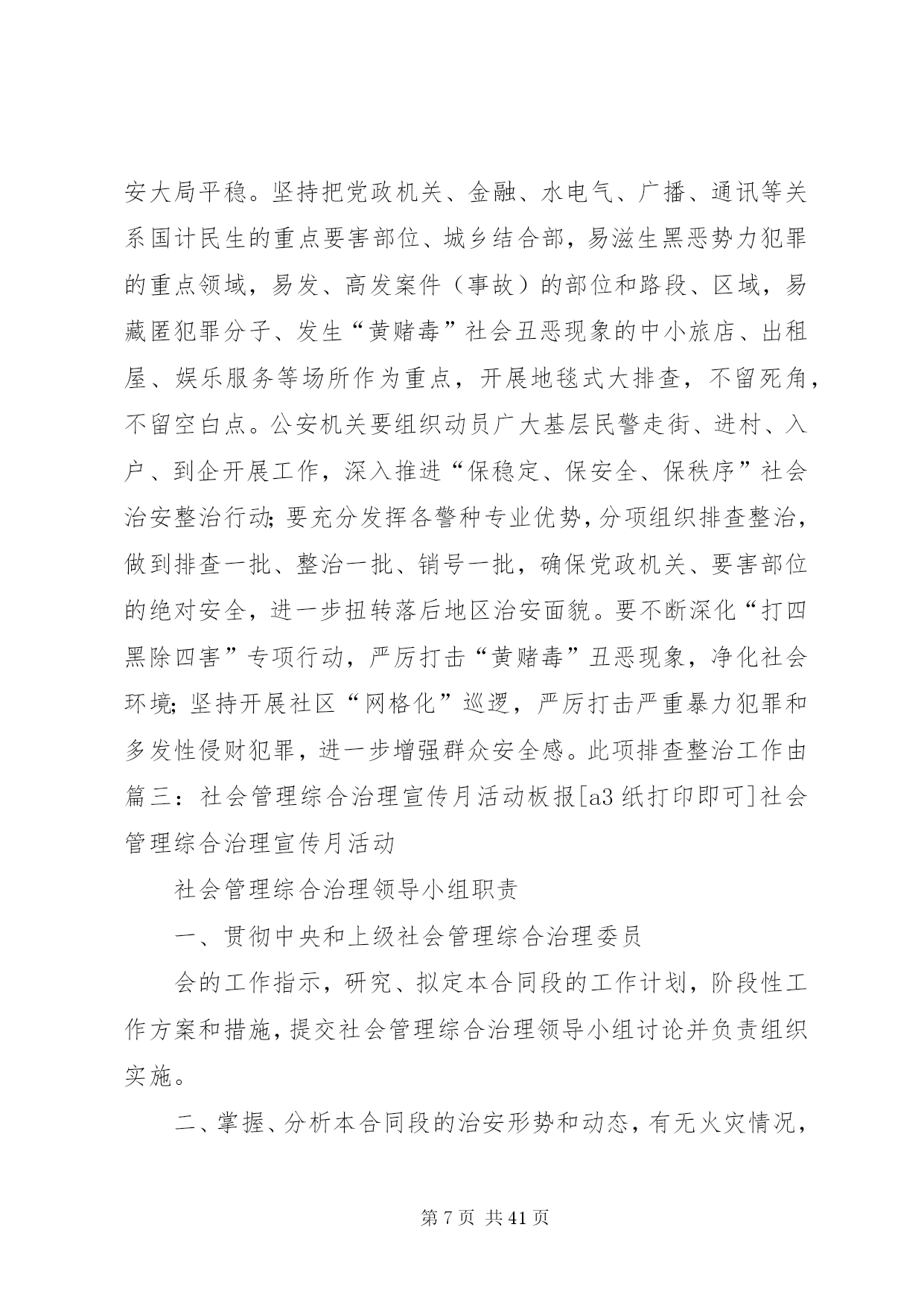 安大局平稳。坚持把党政机关、金融、水电气、广播、通讯等关系国计民生的重点要害部位、城乡结合部，易滋生黑恶势力犯罪的重点领域，易发、高发案件（事故）的部位和路段、区域，易藏匿犯罪分子、发生“黄赌毒”社会丑恶现象的中小旅店、出租屋、娱乐服务等场所作为重点，开展地毯式大排查，不留死角，不留空白点。公安机关要组织动员广大基层民警走街、进村、入户、到企开展工作，深入推进“保稳定、保安全、保秩序”社会治安整治行动;要充分发挥各警种专业优势，分项组织排查整治，做到排查一批、整治一批、销号一批，确保党政机关、要害部位的绝对安全，进一步扭转落后地区治安面貌。要不断深化“打四黑除四害”专项行动，严厉打击“黄赌毒”丑恶现象，净化社会环境;坚持开展社区“网格化”巡逻，严厉打击严重暴力犯罪和多发性侵财犯罪，进一步增强群众安全感。此项排查整治工作由篇三：社会管理综合治理宣传月活动板报[a3 纸打印即可]社会管理综合治理宣传月活动

社会管理综合治理领导小组职责

一、贯彻中央和上级社会管理综合治理委员

会的工作指示，研究、拟定本合同段的工作计划，阶段性工作方案和措施，提交社会管理综合治理领导小组讨论并负责组织实施。

二、掌握、分析本合同段的治安形势和动态，有无火灾情况，

第 7 页 共 41 页